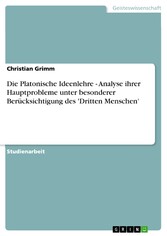 Geisteswissenschaft

Christian Grimm

Die Platonische Ideenlehre - Analyse ihrer Hauptprobleme unter besonderer Berücksichtigung des 'Dritten Menschen'

Studienarbeit

GRIN